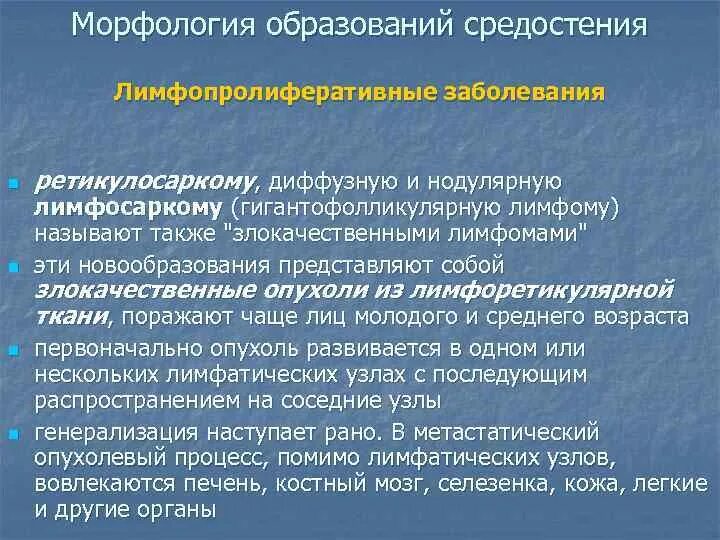 Морфология образований средостения

Лимфопролиферативные заболевания

• ретикулосаркому, диффузную и нодулярную лимфосаркому (гигантофолликулярную лимфому) называют также "злокачественными лимфомами"
• эти новообразования представляют собой злокачественные опухоли из лимфоретикулярной ткани, поражают чаще лиц молодого и среднего возраста
• первоначально опухоль развивается в одном или нескольких лимфатических узлах с последующим распространением на соседние узлы
• генерализация наступает рано. В метастатический опухолевый процесс, помимо лимфатических узлов, вовлекаются печень, костный мозг, селезенка, кожа, легкие и другие органы